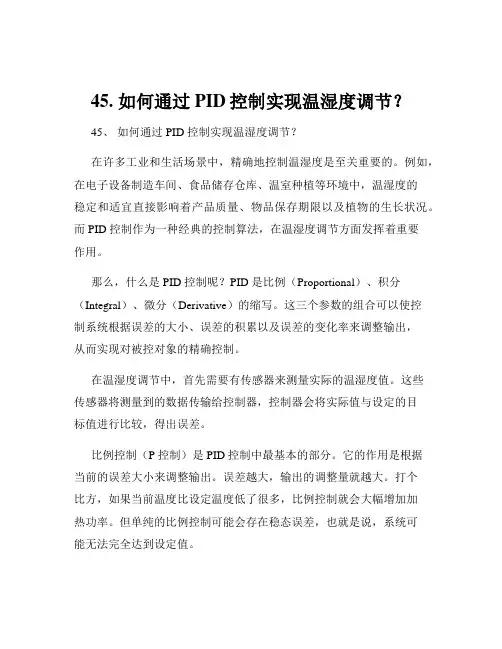 45. 如何通过 PID 控制实现温湿度调节？

45、 如何通过 PID 控制实现温湿度调节？

在许多工业和生活场景中，精确地控制温湿度是至关重要的。例如，在电子设备制造车间、食品储存仓库、温室种植等环境中，温湿度的稳定和适宜直接影响着产品质量、物品保存期限以及植物的生长状况。而 PID 控制作为一种经典的控制算法，在温湿度调节方面发挥着重要作用。

那么，什么是 PID 控制呢？PID 是比例（Proportional）、积分（Integral）、微分（Derivative）的缩写。这三个参数的组合可以使控制系统根据误差的大小、误差的积累以及误差的变化率来调整输出，从而实现对被控对象的精确控制。

在温湿度调节中，首先需要有传感器来测量实际的温湿度值。这些传感器将测量到的数据传输给控制器，控制器会将实际值与设定的目标值进行比较，得出误差。

比例控制（P 控制）是 PID 控制中最基本的部分。它的作用是根据当前的误差大小来调整输出。误差越大，输出的调整量就越大。打个比方，如果当前温度比设定温度低了很多，比例控制就会大幅增加加热功率。但单纯的比例控制可能会存在稳态误差，也就是说，系统可能无法完全达到设定值。